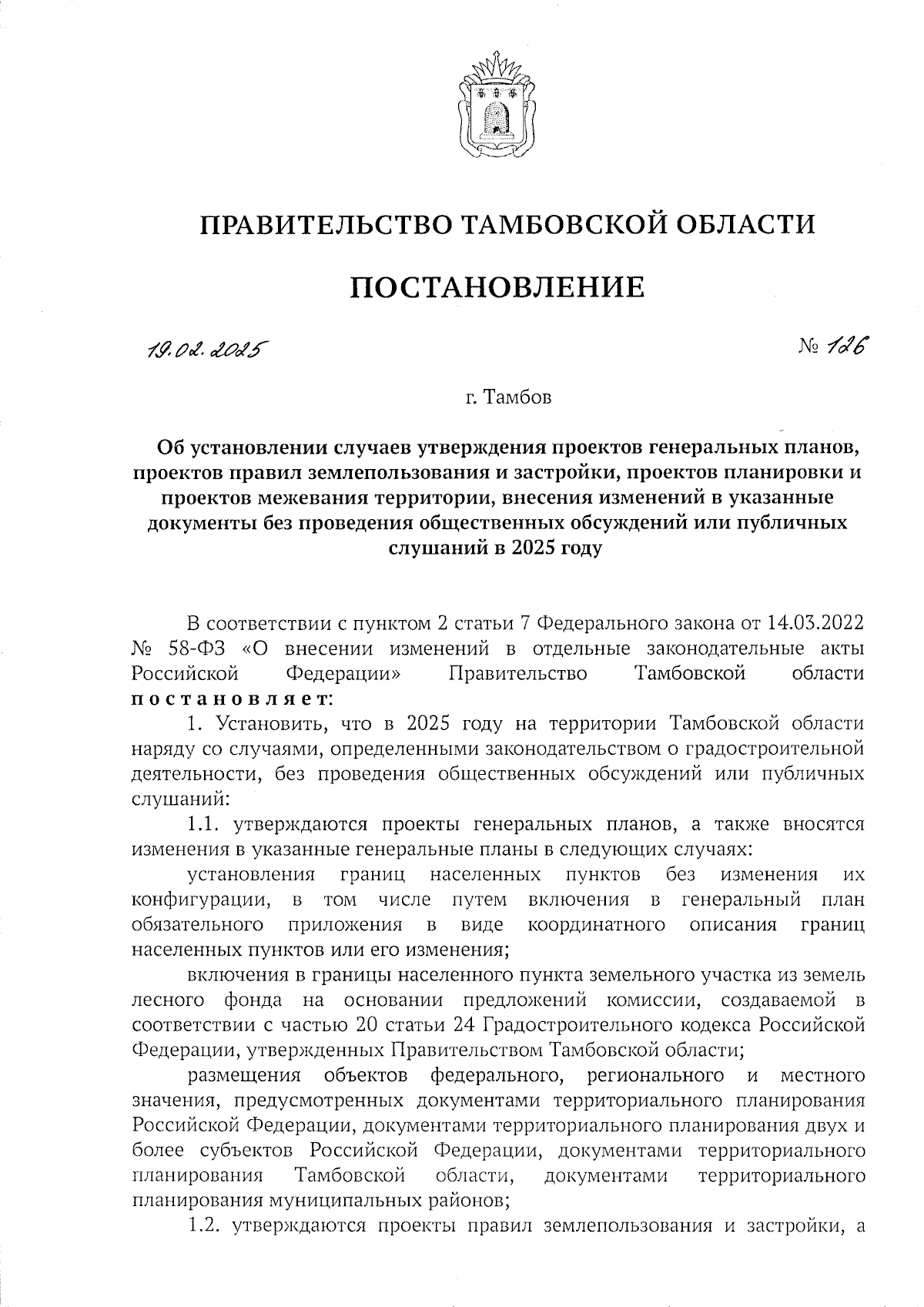 ПРАВИТЕЛЬСТВО ТАМБОВСКОЙ ОБЛАСТИ

ПОСТАНОВЛЕНИЕ

19.02.2025 № 126

г. Тамбов

Об установлении случаев утверждения проектов генеральных планов, проектов правил землепользования и застройки, проектов планировки и проектов межевания территории, внесения изменений в указанные документы без проведения общественных обсуждений или публичных слушаний в 2025 году

В соответствии с пунктом 2 статьи 7 Федерального закона от 14.03.2022 № 58-ФЗ «О внесении изменений в отдельные законодательные акты Российской Федерации» Правительство Тамбовской области постановляет:

1. Установить, что в 2025 году на территории Тамбовской области наряду со случаями, определенными законодательством о градостроительной деятельности, без проведения общественных обсуждений или публичных слушаний:

1.1. утверждаются проекты генеральных планов, а также вносятся изменения в указанные генеральные планы в следующих случаях:

установления границ населенных пунктов без изменения их конфигурации, в том числе путем включения в генеральный план обязательного приложения в виде координатного описания границ населенных пунктов или его изменения;

включения в границы населенного пункта земельного участка из земель лесного фонда на основании предложений комиссии, создаваемой в соответствии с частью 20 статьи 24 Градостроительного кодекса Российской Федерации, утвержденных Правительством Тамбовской области;

размещения объектов федерального, регионального и местного значения, предусмотренных документами территориального планирования Российской Федерации, документами территориального планирования двух и более субъектов Российской Федерации, документами территориального планирования Тамбовской области, документами территориального планирования муниципальных районов;

1.2. утверждаются проекты правил землепользования и застройки, а